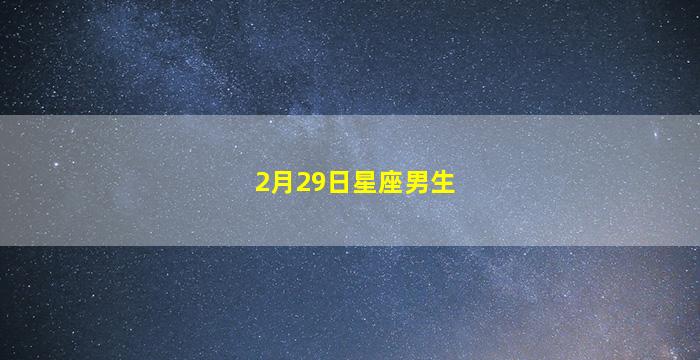 2月29日星座男生